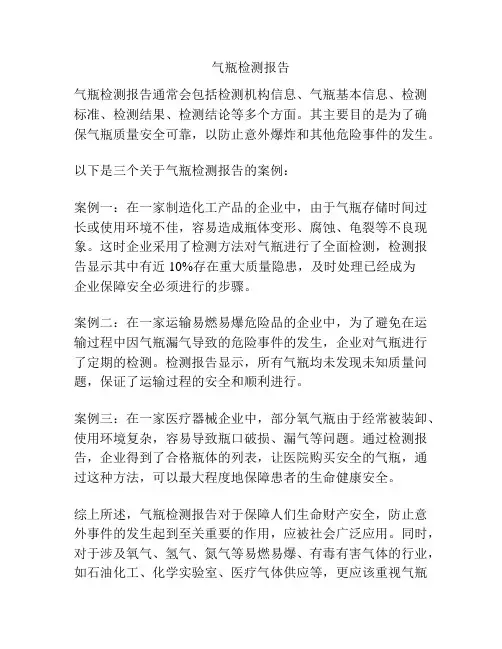 气瓶检测报告

气瓶检测报告通常会包括检测机构信息、气瓶基本信息、检测标准、检测结果、检测结论等多个方面。其主要目的是为了确保气瓶质量安全可靠，以防止意外爆炸和其他危险事件的发生。

以下是三个关于气瓶检测报告的案例：

案例一：在一家制造化工产品的企业中，由于气瓶存储时间过长或使用环境不佳，容易造成瓶体变形、腐蚀、龟裂等不良现象。这时企业采用了检测方法对气瓶进行了全面检测，检测报告显示其中有近 10%存在重大质量隐患，及时处理已经成为企业保障安全必须进行的步骤。

案例二：在一家运输易燃易爆危险品的企业中，为了避免在运输过程中因气瓶漏气导致的危险事件的发生，企业对气瓶进行了定期的检测。检测报告显示，所有气瓶均未发现未知质量问题，保证了运输过程的安全和顺利进行。

案例三：在一家医疗器械企业中，部分氧气瓶由于经常被装卸、使用环境复杂，容易导致瓶口破损、漏气等问题。通过检测报告，企业得到了合格瓶体的列表，让医院购买安全的气瓶，通过这种方法，可以最大程度地保障患者的生命健康安全。

综上所述，气瓶检测报告对于保障人们生命财产安全，防止意外事件的发生起到至关重要的作用，应被社会广泛应用。同时，对于涉及氧气、氢气、氮气等易燃易爆、有毒有害气体的行业，如石油化工、化学实验室、医疗气体供应等，更应该重视气瓶